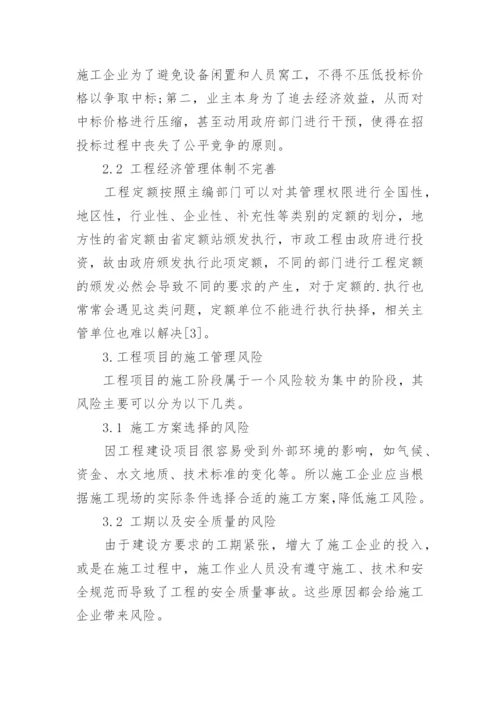 施工企业为了避免设备闲置和人员窝工，不得不压低投标价格以争取中标；第二，业主本身为了追去经济效益，从而对中标价格进行压缩，甚至动用政府部门进行干预，使得在招投标过程中丧失了公平竞争的原则。

2.2 工程经济管理体制不完善

工程定额按照主编部门可以对其管理权限进行全国性，地区性，行业性、企业性、补充性等类别的定额的划分，地方性的省定额由省定额站颁发执行，市政工程由政府进行投资，故由政府颁发执行此项定额，不同的部门进行工程定额的颁发必然会导致不同的要求的产生，对于定额的.执行也常常会遇见这类问题，定额单位不能进行执行抉择，相关主管单位也难以解决[3]。

3.工程项目的施工管理风险

工程项目的施工阶段属于一个风险较为集中的阶段，其风险主要可以分为以下几类。

3.1 施工方案选择的风险

因工程建设项目很容易受到外部环境的影响，如气候、资金、水文地质、技术标准的变化等。所以施工企业应当根据施工现场的实际条件选择合适的施工方案，降低施工风险。

3.2 工期以及安全质量的风险

由于建设方要求的工期紧张，增大了施工企业的投入，或是在施工过程中，施工作业人员没有遵守施工、技术和安全规范而导致了工程的安全质量事故。这些原因都会给施工企业带来风险。